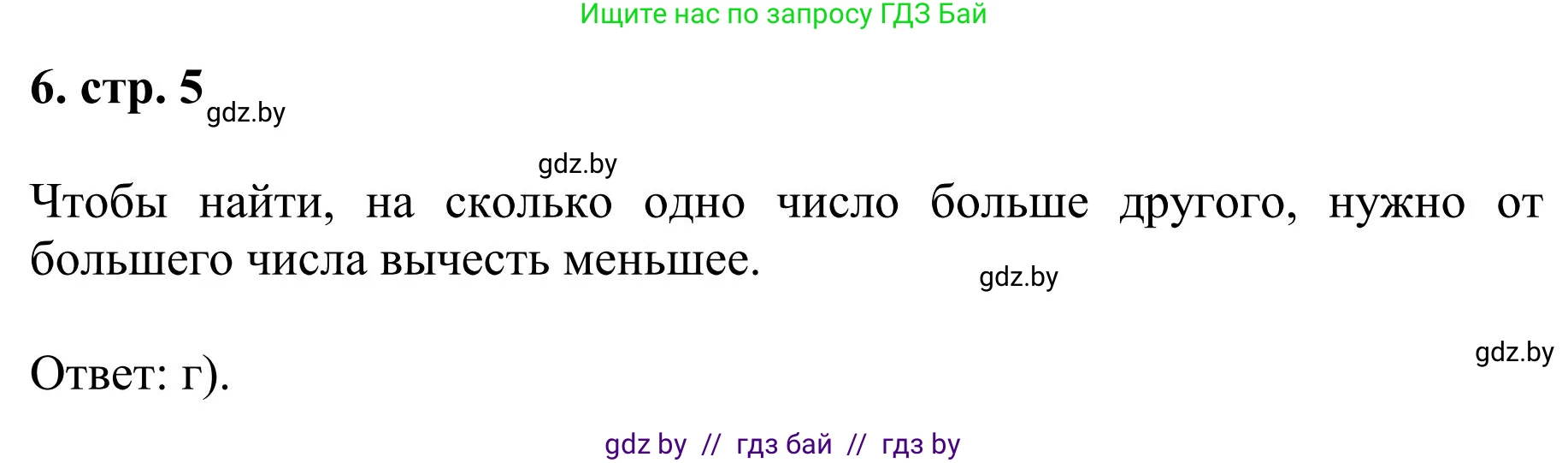 Ищите нас по запросу ГДЗ Бай

6. стр. 5 gdz.by

gdz.by

Чтобы найти, на сколько одно число больше другого, нужно от большего числа вычесть меньшее.

gdz.by

gdz.by

Ответ: г).

gdz by // гдз бай // гдз by